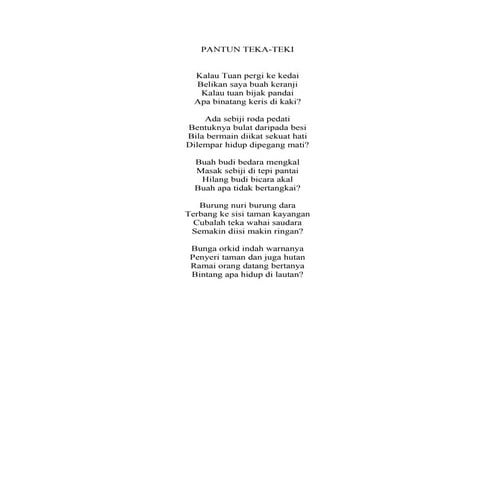 PANTUN TEKA-TEKI

Kalau Tuan pergi ke kedai
Belikan saya buah keranji
Kalau tuan bijak pandai
Apa binatang keris di kaki?

Ada sebiji roda pedati
Bentuknya bulat daripada besi
Bila bermain diikat sekuat hati
Dilempar hidup dipegang mati?

Buah budi bedara mengkal
Masak sebiji di tepi pantai
Hilang budi bicara akal
Buah apa tidak bertangkai?

Burung nuri burung dara
Terbang ke sisi taman kayangan
Cubalah teka wahai saudara
Semakin diisi makin ringan?

Bunga orkid indah warnanya
Penyeri taman dan juga hutan
Ramai orang datang bertanya
Bintang apa hidup di lautan?